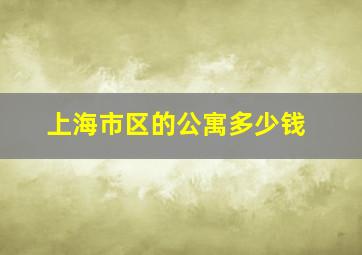 上海市区的公寓多少钱